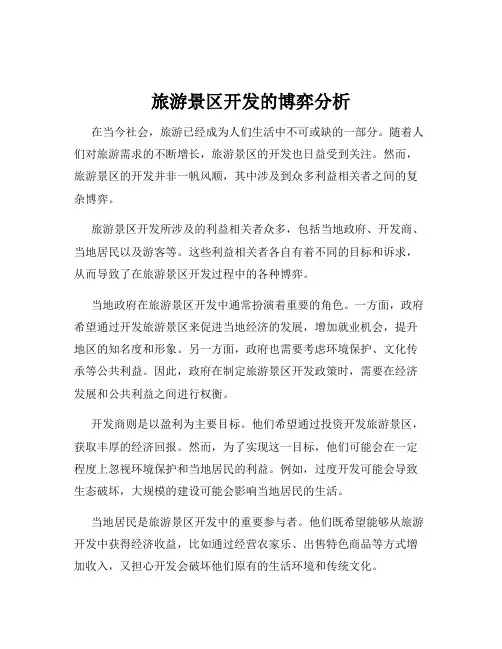 旅游景区开发的博弈分析

在当今社会，旅游已经成为人们生活中不可或缺的一部分。随着人们对旅游需求的不断增长，旅游景区的开发也日益受到关注。然而，旅游景区的开发并非一帆风顺，其中涉及到众多利益相关者之间的复杂博弈。

旅游景区开发所涉及的利益相关者众多，包括当地政府、开发商、当地居民以及游客等。这些利益相关者各自有着不同的目标和诉求，从而导致了在旅游景区开发过程中的各种博弈。

当地政府在旅游景区开发中通常扮演着重要的角色。一方面，政府希望通过开发旅游景区来促进当地经济的发展，增加就业机会，提升地区的知名度和形象。另一方面，政府也需要考虑环境保护、文化传承等公共利益。因此，政府在制定旅游景区开发政策时，需要在经济发展和公共利益之间进行权衡。

开发商则是以盈利为主要目标。他们希望通过投资开发旅游景区，获取丰厚的经济回报。然而，为了实现这一目标，他们可能会在一定程度上忽视环境保护和当地居民的利益。例如，过度开发可能会导致生态破坏，大规模的建设可能会影响当地居民的生活。

当地居民是旅游景区开发中的重要参与者。他们既希望能够从旅游开发中获得经济收益，比如通过经营农家乐、出售特色商品等方式增加收入，又担心开发会破坏他们原有的生活环境和传统文化。